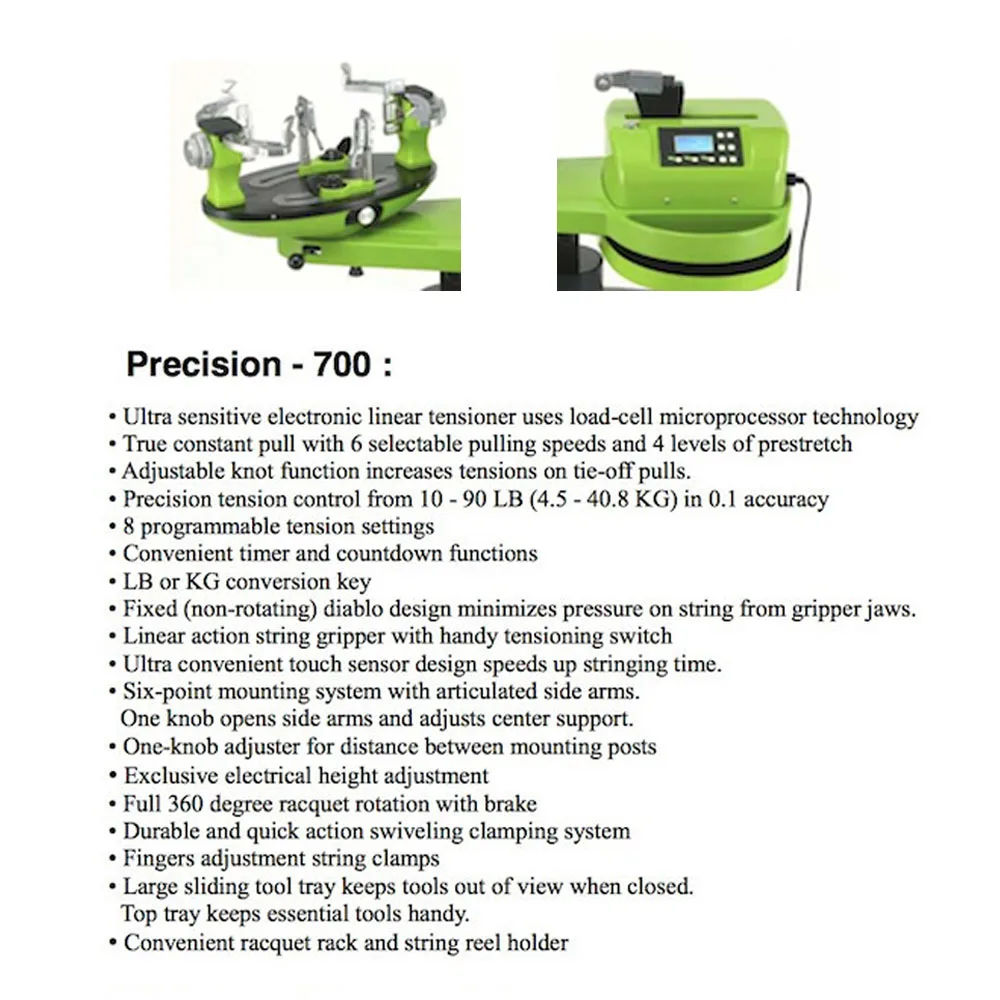 Precision - 700 :

• Ultra sensitive electronic linear tensioner uses load-cell microprocessor technology
• True constant pull with 6 selectable pulling speeds and 4 levels of prestretch
• Adjustable knot function increases tensions on tie-off pulls.
• Precision tension control from 10 - 90 LB (4.5 - 40.8 KG) in 0.1 accuracy
• 8 programmable tension settings
• Convenient timer and countdown functions
• LB or KG conversion key
• Fixed (non-rotating) diablo design minimizes pressure on string from gripper jaws.
• Linear action string gripper with handy tensioning switch
• Ultra convenient touch sensor design speeds up stringing time.
• Six-point mounting system with articulated side arms. One knob opens side arms and adjusts center support.
• One-knob adjuster for distance between mounting posts
• Exclusive electrical height adjustment
• Full 360 degree racquet rotation with brake
• Durable and quick action swiveling clamping system
• Fingers adjustment string clamps
• Large sliding tool tray keeps tools out of view when closed. Top tray keeps essential tools handy.
• Convenient racquet rack and string reel holder